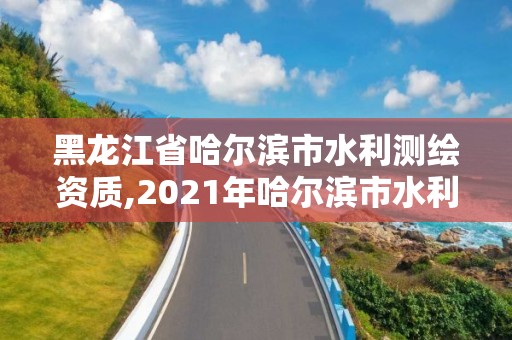 黑龙江省哈尔滨市水利测绘资质,2021年哈尔滨市水利